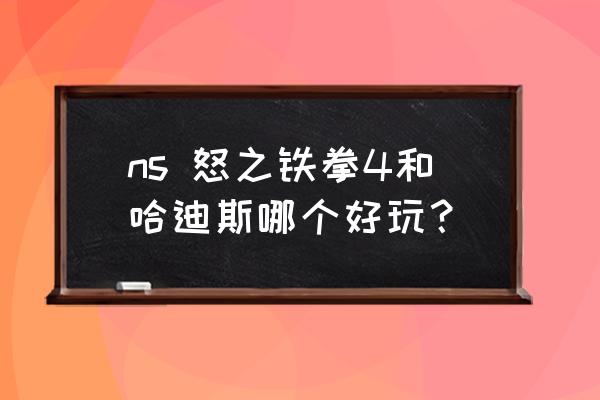 ns 怒之铁拳4和哈迪斯哪个好玩？